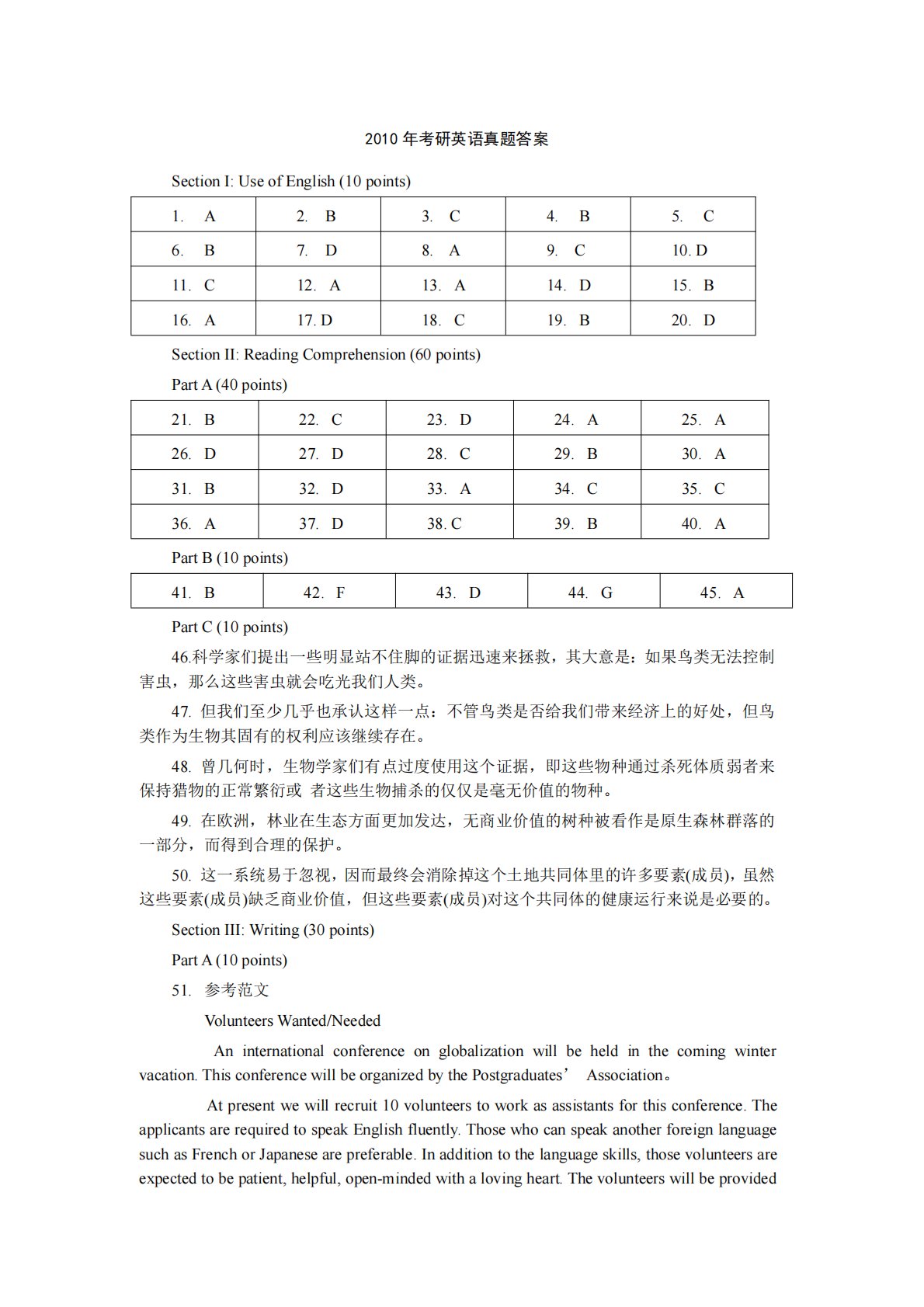 2010 年考研英语真题答案

Section I: Use of English (10 points)

| 1. A | 2. B | 3. C | 4. B | 5. C |
|---|---|---|---|---|
| 6. B | 7. D | 8. A | 9. C | 10. D |
| 11. C | 12. A | 13. A | 14. D | 15. B |
| 16. A | 17. D | 18. C | 19. B | 20. D |

Section II: Reading Comprehension (60 points)

Part A (40 points)

| 21. B | 22. C | 23. D | 24. A | 25. A |
|---|---|---|---|---|
| 26. D | 27. D | 28. C | 29. B | 30. A |
| 31. B | 32. D | 33. A | 34. C | 35. C |
| 36. A | 37. D | 38. C | 39. B | 40. A |

Part B (10 points)

| 41. B | 42. F | 43. D | 44. G | 45. A |
|---|---|---|---|---|

Part C (10 points)

46.科学家们提出一些明显站不住脚的证据迅速来拯救，其大意是：如果鸟类无法控制害虫，那么这些害虫就会吃光我们人类。

47. 但我们至少几乎也承认这样一点：不管鸟类是否给我们带来经济上的好处，但鸟类作为生物其固有的权利应该继续存在。

48. 曾几何时，生物学家们有点过度使用这个证据，即这些物种通过杀死体质弱者来保持猎物的正常繁衍或 者这些生物捕杀的仅仅是毫无价值的物种。

49. 在欧洲，林业在生态方面更加发达，无商业价值的树种被看作是原生森林群落的一部分，而得到合理的保护。

50. 这一系统易于忽视，因而最终会消除掉这个土地共同体里的许多要素(成员)，虽然这些要素(成员)缺乏商业价值，但这些要素(成员)对这个共同体的健康运行来说是必要的。

Section III: Writing (30 points)

Part A (10 points)

51. 参考范文

Volunteers Wanted/Needed

An international conference on globalization will be held in the coming winter vacation. This conference will be organized by the Postgraduates’ Association。

At present we will recruit 10 volunteers to work as assistants for this conference. The applicants are required to speak English fluently. Those who can speak another foreign language such as French or Japanese are preferable. In addition to the language skills, those volunteers are expected to be patient, helpful, open-minded with a loving heart. The volunteers will be provided